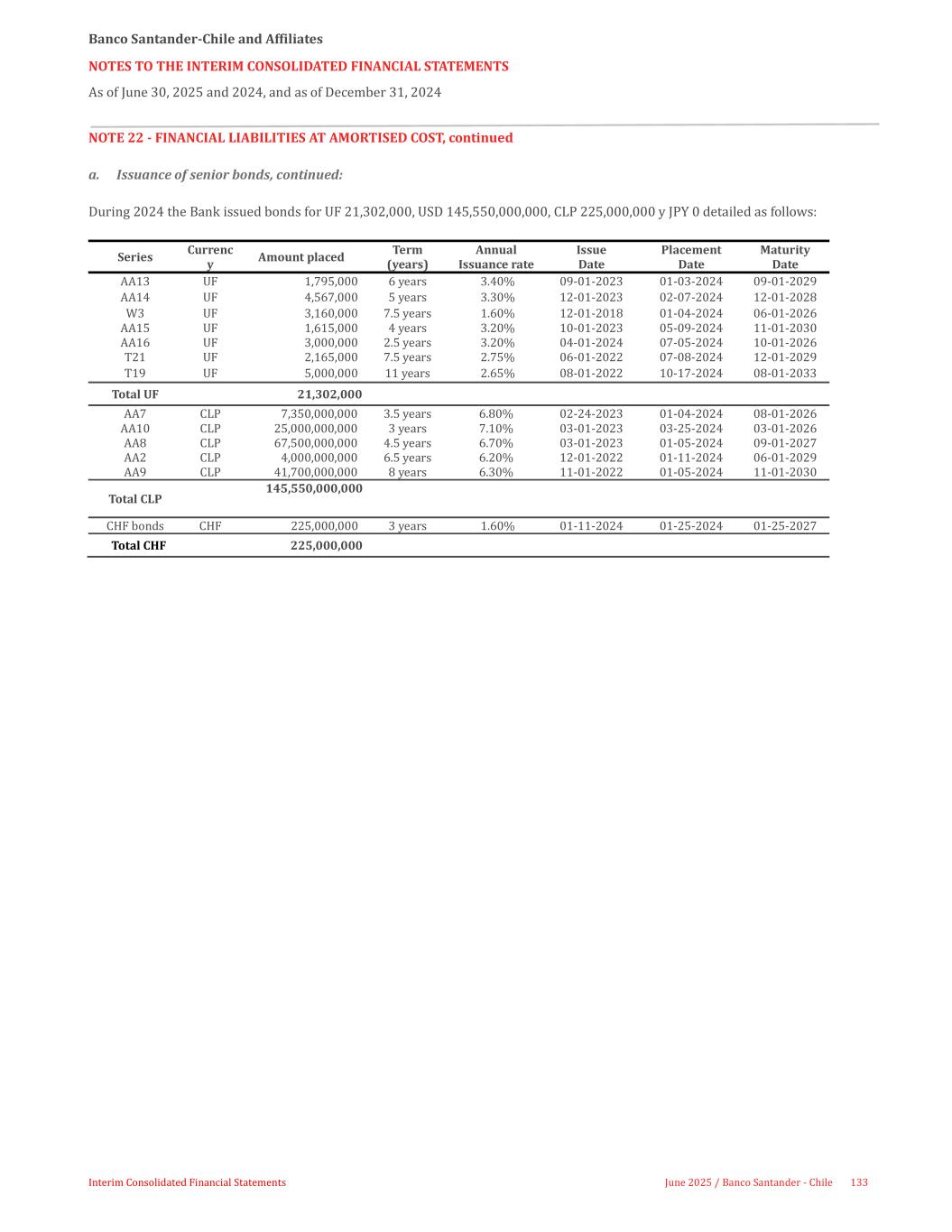 Banco Santander-Chile and Affiliates

NOTES TO THE INTERIM CONSOLIDATED FINANCIAL STATEMENTS

As of June 30, 2025 and 2024, and as of December 31, 2024

NOTE 22 - FINANCIAL LIABILITIES AT AMORTISED COST, continued

a. Issuance of senior bonds, continued:

During 2024 the Bank issued bonds for UF 21,302,000, USD 145,550,000,000, CLP 225,000,000 y JPY 0 detailed as follows:

| Series | Currency | Amount placed | Term (years) | Annual Issuance rate | Issue Date | Placement Date | Maturity Date |
|---|---|---|---|---|---|---|---|
| AA13 | UF | 1,795,000 | 6 years | 3.40% | 09-01-2023 | 01-03-2024 | 09-01-2029 |
| AA14 | UF | 4,567,000 | 5 years | 3.30% | 12-01-2023 | 02-07-2024 | 12-01-2028 |
| W3 | UF | 3,160,000 | 7.5 years | 1.60% | 12-01-2018 | 01-04-2024 | 06-01-2026 |
| AA15 | UF | 1,615,000 | 4 years | 3.20% | 10-01-2023 | 05-09-2024 | 11-01-2030 |
| AA16 | UF | 3,000,000 | 2.5 years | 3.20% | 04-01-2024 | 07-05-2024 | 10-01-2026 |
| T21 | UF | 2,165,000 | 7.5 years | 2.75% | 06-01-2022 | 07-08-2024 | 12-01-2029 |
| T19 | UF | 5,000,000 | 11 years | 2.65% | 08-01-2022 | 10-17-2024 | 08-01-2033 |
| Total UF | | 21,302,000 | | | | | |
| AA7 | CLP | 7,350,000,000 | 3.5 years | 6.80% | 02-24-2023 | 01-04-2024 | 08-01-2026 |
| AA10 | CLP | 25,000,000,000 | 3 years | 7.10% | 03-01-2023 | 03-25-2024 | 03-01-2026 |
| AA8 | CLP | 67,500,000,000 | 4.5 years | 6.70% | 03-01-2023 | 01-05-2024 | 09-01-2027 |
| AA2 | CLP | 4,000,000,000 | 6.5 years | 6.20% | 12-01-2022 | 01-11-2024 | 06-01-2029 |
| AA9 | CLP | 41,700,000,000 | 8 years | 6.30% | 11-01-2022 | 01-05-2024 | 11-01-2030 |
| Total CLP | | 145,550,000,000 | | | | | |
| CHF bonds | CHF | 225,000,000 | 3 years | 1.60% | 01-11-2024 | 01-25-2024 | 01-25-2027 |
| Total CHF | | 225,000,000 | | | | | |

Interim Consolidated Financial Statements

June 2025 / Banco Santander - Chile 133